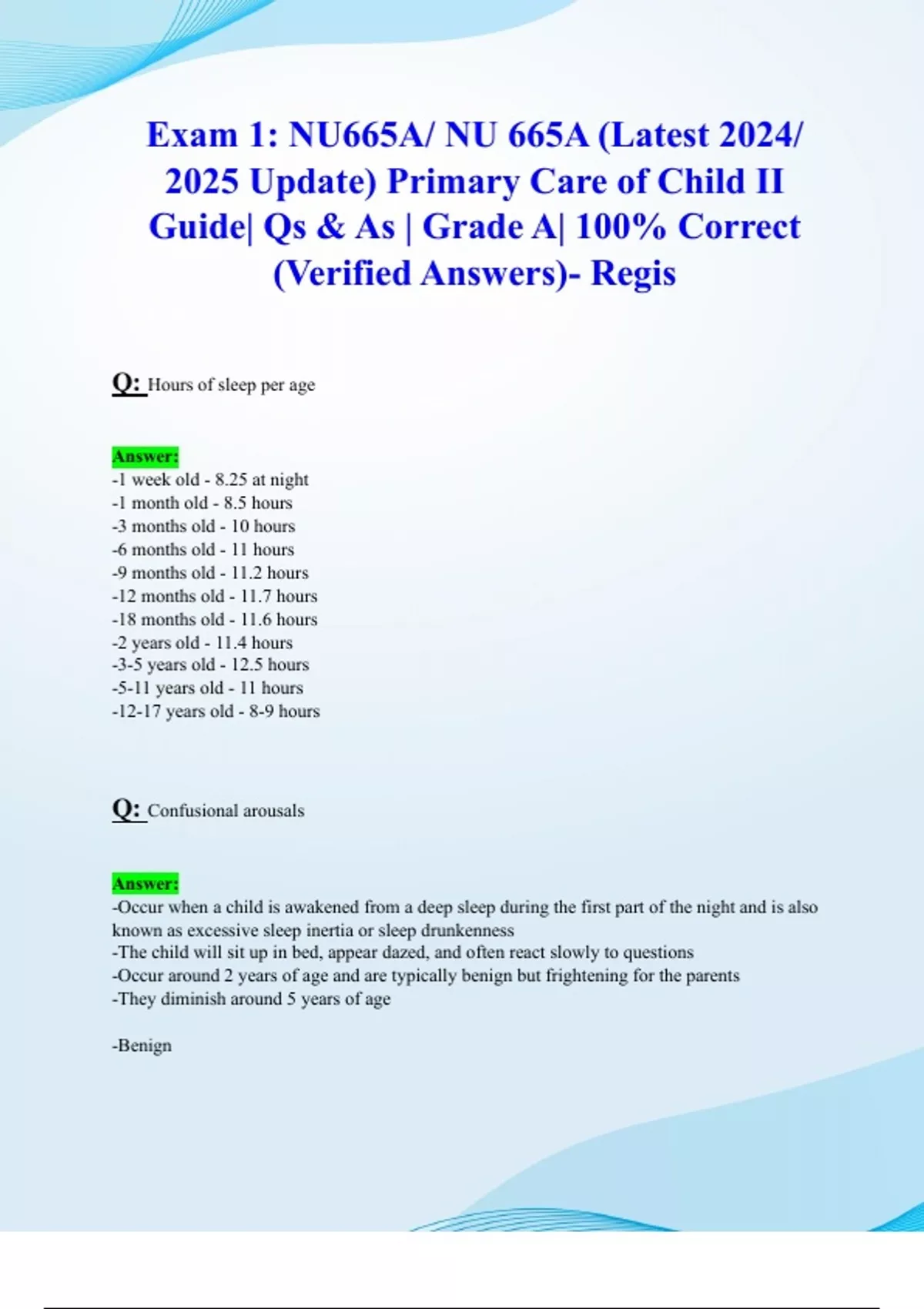 Exam 1: NU665A/ NU 665A (Latest 2024/ 2025 Update) Primary Care of Child II Guide| Qs & As | Grade A| 100% Correct (Verified Answers)- Regis

Q: Hours of sleep per age

Answer:
-1 week old - 8.25 at night
-1 month old - 8.5 hours
-3 months old - 10 hours
-6 months old - 11 hours
-9 months old - 11.2 hours
-12 months old - 11.7 hours
-18 months old - 11.6 hours
-2 years old - 11.4 hours
-3-5 years old - 12.5 hours
-5-11 years old - 11 hours
-12-17 years old - 8-9 hours

Q: Confusional arousals

Answer:
-Occur when a child is awakened from a deep sleep during the first part of the night and is also known as excessive sleep inertia or sleep drunkenness
-The child will sit up in bed, appear dazed, and often react slowly to questions
-Occur around 2 years of age and are typically benign but frightening for the parents
-They diminish around 5 years of age

-Benign